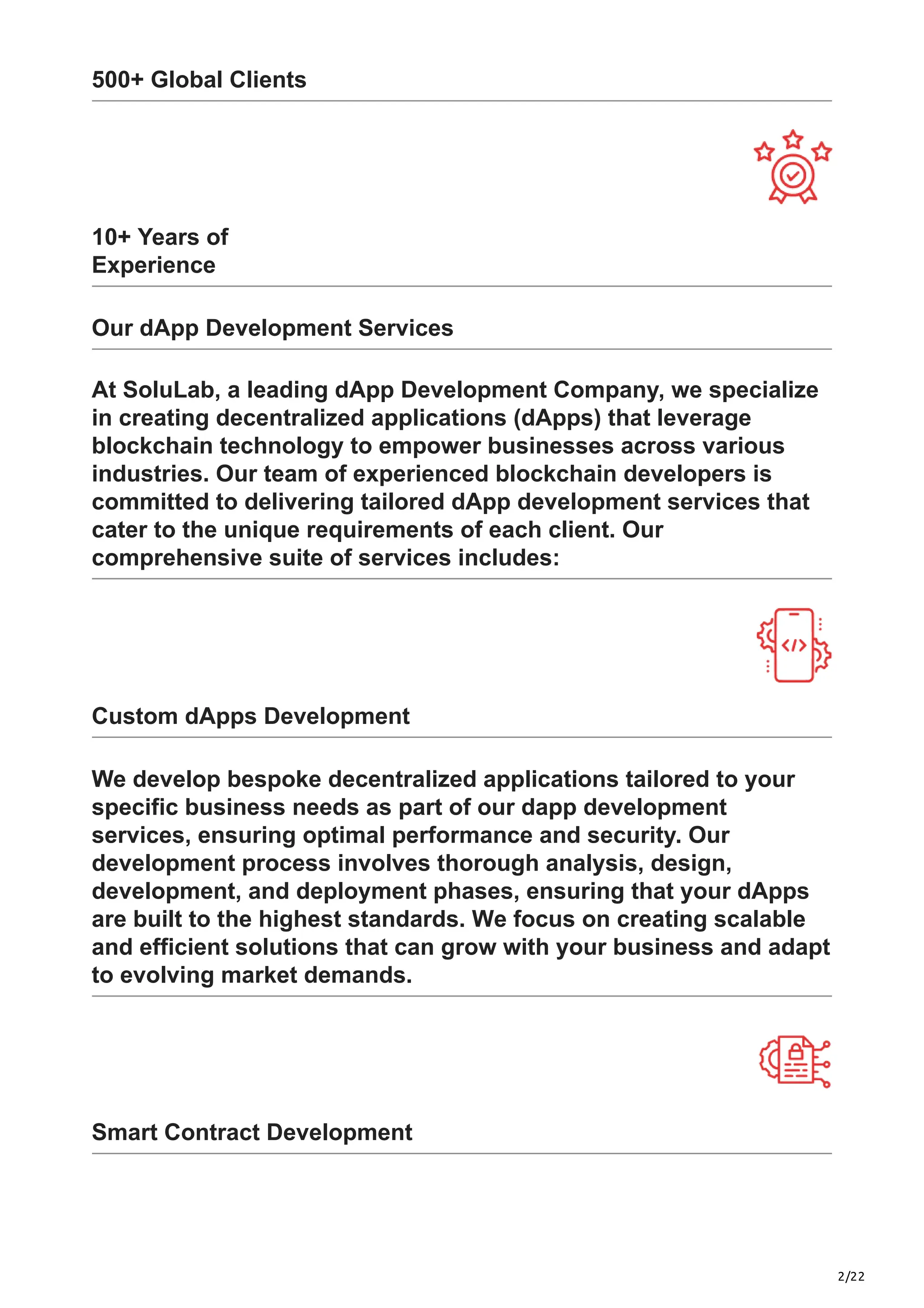 500+ Global Clients

10+ Years of Experience

Our dApp Development Services

At SoluLab, a leading dApp Development Company, we specialize in creating decentralized applications (dApps) that leverage blockchain technology to empower businesses across various industries. Our team of experienced blockchain developers is committed to delivering tailored dApp development services that cater to the unique requirements of each client. Our comprehensive suite of services includes:

</>

Custom dApps Development

We develop bespoke decentralized applications tailored to your specific business needs as part of our dapp development services, ensuring optimal performance and security. Our development process involves thorough analysis, design, development, and deployment phases, ensuring that your dApps are built to the highest standards. We focus on creating scalable and efficient solutions that can grow with your business and adapt to evolving market demands.

Smart Contract Development

2/22